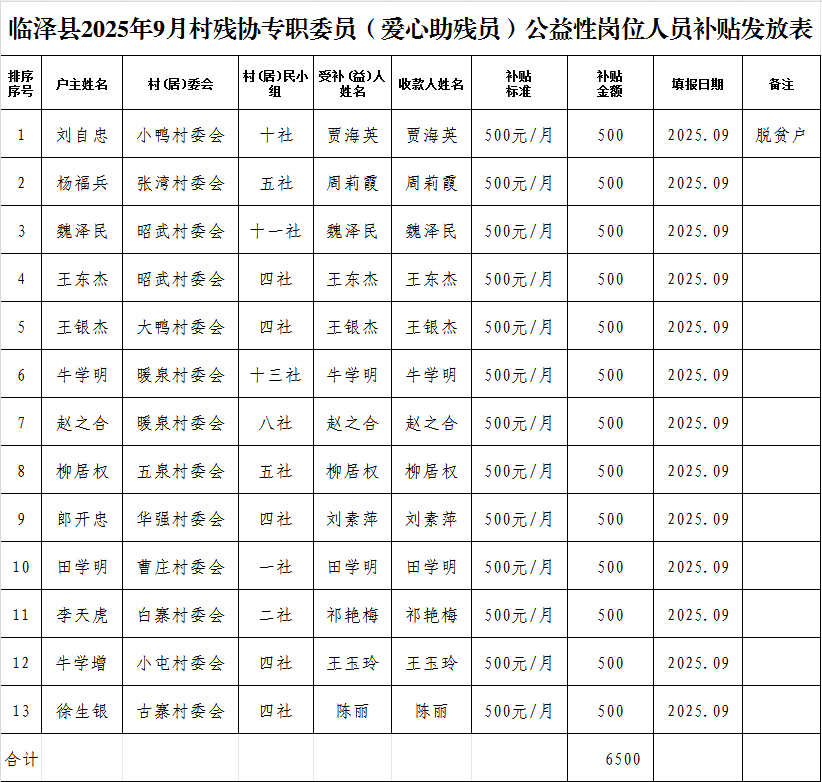 临泽县2025年9月村残协专职委员（爱心助残员）公益性岗位人员补贴发放表

| 排序序号 | 户主姓名 | 村(居)委会 | 村(居)民小组 | 受补(益)人姓名 | 收款人姓名 | 补贴标准 | 补贴金额 | 填报日期 | 备注 |
|---|---|---|---|---|---|---|---|---|---|
| 1 | 刘自忠 | 小鸭村委会 | 十社 | 贾海英 | 贾海英 | 500元/月 | 500 | 2025.09 | 脱贫户 |
| 2 | 杨福兵 | 张湾村委会 | 五社 | 周莉霞 | 周莉霞 | 500元/月 | 500 | 2025.09 | |
| 3 | 魏泽民 | 昭武村委会 | 十一社 | 魏泽民 | 魏泽民 | 500元/月 | 500 | 2025.09 | |
| 4 | 王东杰 | 昭武村委会 | 四社 | 王东杰 | 王东杰 | 500元/月 | 500 | 2025.09 | |
| 5 | 王银杰 | 大鸭村委会 | 四社 | 王银杰 | 王银杰 | 500元/月 | 500 | 2025.09 | |
| 6 | 牛学明 | 暖泉村委会 | 十三社 | 牛学明 | 牛学明 | 500元/月 | 500 | 2025.09 | |
| 7 | 赵之合 | 暖泉村委会 | 八社 | 赵之合 | 赵之合 | 500元/月 | 500 | 2025.09 | |
| 8 | 柳居权 | 五泉村委会 | 五社 | 柳居权 | 柳居权 | 500元/月 | 500 | 2025.09 | |
| 9 | 郎开忠 | 华强村委会 | 四社 | 刘素萍 | 刘素萍 | 500元/月 | 500 | 2025.09 | |
| 10 | 田学明 | 曹庄村委会 | 一社 | 田学明 | 田学明 | 500元/月 | 500 | 2025.09 | |
| 11 | 李天虎 | 白寨村委会 | 二社 | 祁艳梅 | 祁艳梅 | 500元/月 | 500 | 2025.09 | |
| 12 | 牛学增 | 小屯村委会 | 四社 | 王玉玲 | 王玉玲 | 500元/月 | 500 | 2025.09 | |
| 13 | 徐生银 | 古寨村委会 | 四社 | 陈丽 | 陈丽 | 500元/月 | 500 | 2025.09 | |
| 合计 | | | | | | | 6500 | | |